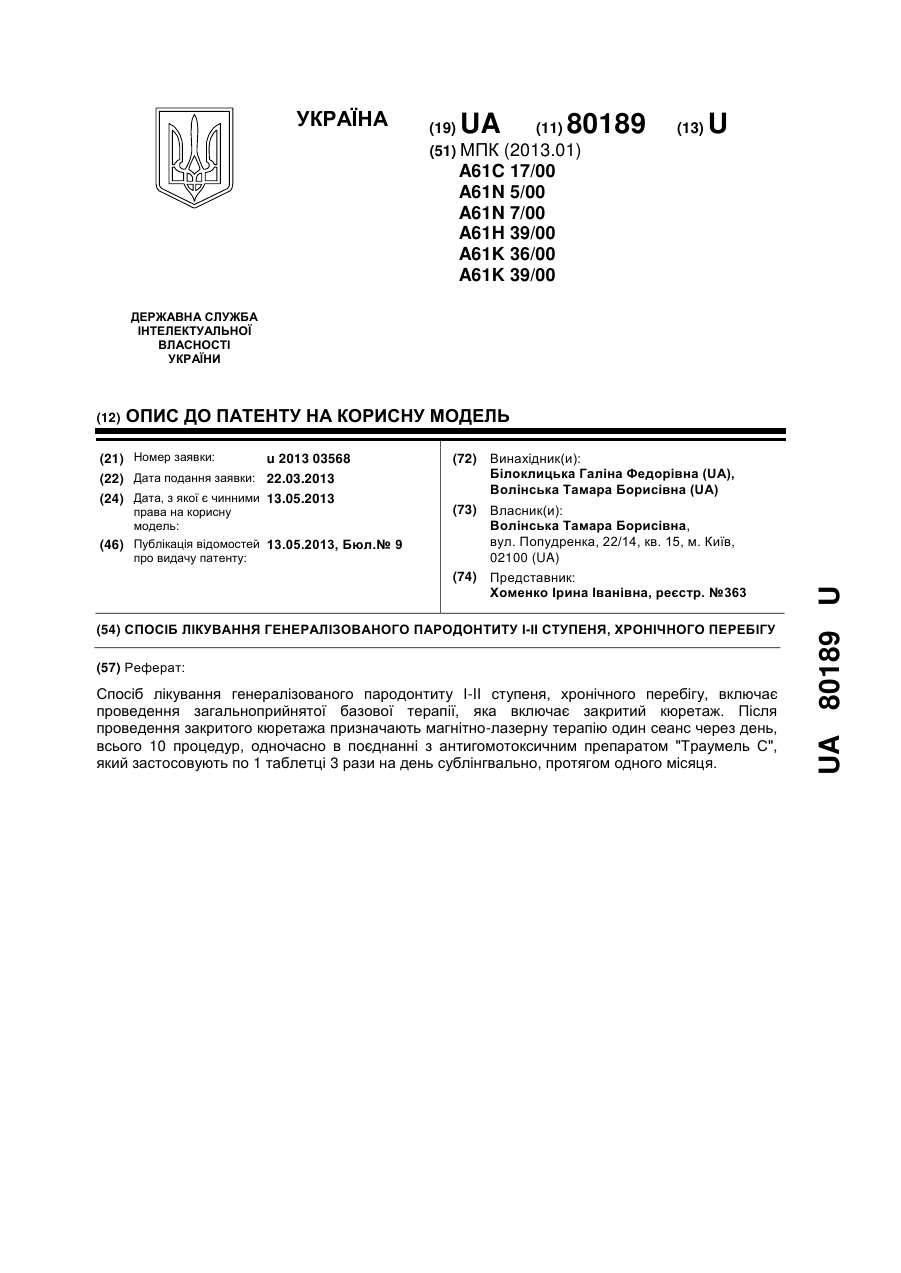 УКРАЇНА

(19) UA (11) 80189 (13) U

(51) МПК (2013.01)
A61C 17/00
A61N 5/00
A61N 7/00
A61H 39/00
A61K 36/00
A61K 39/00

ДЕРЖАВНА СЛУЖБА ІНТЕЛЕКТУАЛЬНОЇ ВЛАСНОСТІ УКРАЇНИ

(12) ОПИС ДО ПАТЕНТУ НА КОРИСНУ МОДЕЛЬ

(21) Номер заявки: u 2013 03568
(22) Дата подання заявки: 22.03.2013
(24) Дата, з якої є чинними права на корисну модель: 13.05.2013
(46) Публікація відомостей про видачу патенту: 13.05.2013, Бюл.№ 9

(72) Винахідник(и):
Білоклицька Галіна Федорівна (UA),
Волінська Тамара Борисівна (UA)

(73) Власник(и):
Волінська Тамара Борисівна,
вул. Попудренка, 22/14, кв. 15, м. Київ, 02100 (UA)

(74) Представник:
Хоменко Ірина Іванівна, реєстр. №363

(54) СПОСІБ ЛІКУВАННЯ ГЕНЕРАЛІЗОВАНОГО ПАРОДОНТИТУ I-II СТУПЕНЯ, ХРОНІЧНОГО ПЕРЕБІГУ

(57) Реферат:

Спосіб лікування генералізованого пародонтиту I-II ступеня, хронічного перебігу, включає проведення загальноприйнятої базової терапії, яка включає закритий кюретаж. Після проведення закритого кюретажа призначають магнітно-лазерну терапію один сеанс через день, всього 10 процедур, одночасно в поєднанні з антигомотоксичним препаратом "Траумель С", який застосовують по 1 таблетці 3 рази на день сублінгвально, протягом одного місяця.

UA 80189 U